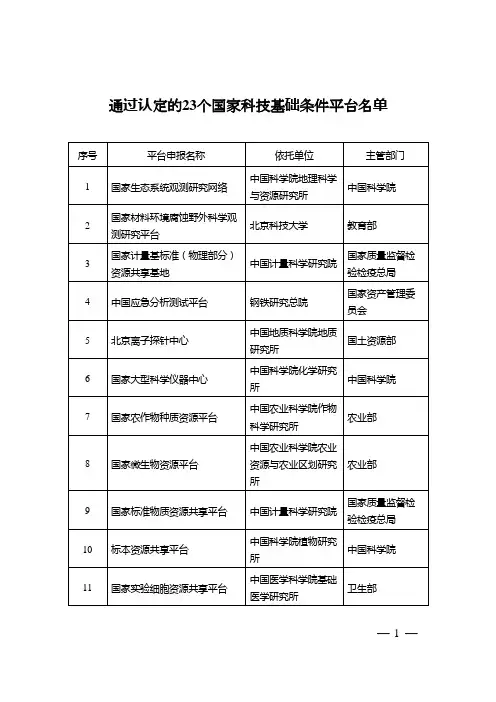 通过认定的23个国家科技基础条件平台名单

| 序号 | 平台申报名称 | 依托单位 | 主管部门 |
|---|---|---|---|
| 1 | 国家生态系统观测研究网络 | 中国科学院地理科学与资源研究所 | 中国科学院 |
| 2 | 国家材料环境腐蚀野外科学观测研究平台 | 北京科技大学 | 教育部 |
| 3 | 国家计量基标准（物理部分）资源共享基地 | 中国计量科学研究院 | 国家质量监督检验检疫总局 |
| 4 | 中国应急分析测试平台 | 钢铁研究总院 | 国家资产管理委员会 |
| 5 | 北京离子探针中心 | 中国地质科学院地质研究所 | 国土资源部 |
| 6 | 国家大型科学仪器中心 | 中国科学院化学研究所 | 中国科学院 |
| 7 | 国家农作物种质资源平台 | 中国农业科学院作物科学研究所 | 农业部 |
| 8 | 国家微生物资源平台 | 中国农业科学院农业资源与农业区划研究所 | 农业部 |
| 9 | 国家标准物质资源共享平台 | 中国计量科学研究院 | 国家质量监督检验检疫总局 |
| 10 | 标本资源共享平台 | 中国科学院植物研究所 | 中国科学院 |
| 11 | 国家实验细胞资源共享平台 | 中国医学科学院基础医学研究所 | 卫生部 |

— 1 —